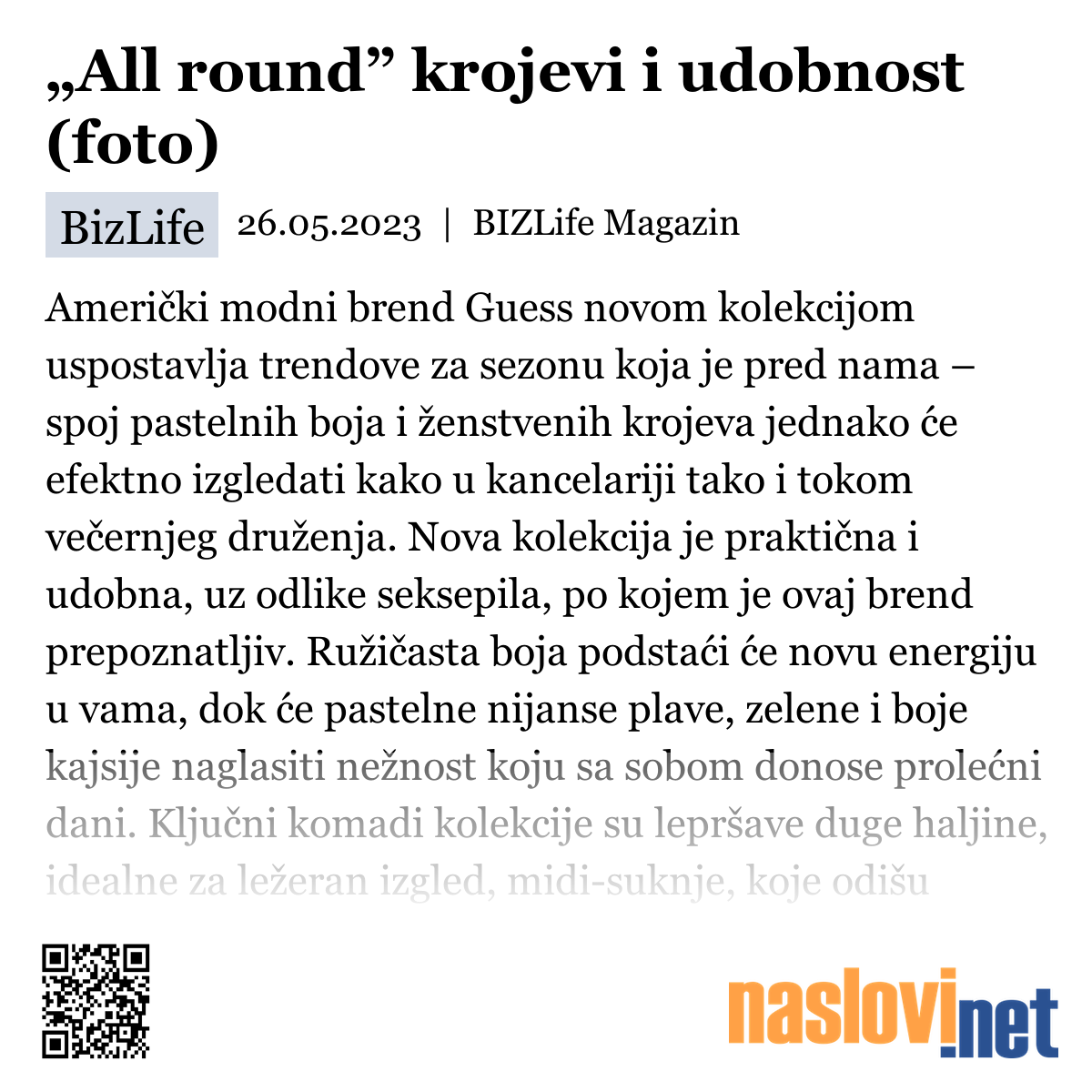 „All round” krojevi i udobnost (foto)

BizLife 26.05.2023 | BIZLife Magazin

Američki modni brend Guess novom kolekcijom uspostavlja trendove za sezonu koja je pred nama – spoj pastelnih boja i ženstvenih krojeva jednako će efektno izgledati kako u kancelariji tako i tokom večernjeg druženja. Nova kolekcija je praktična i udobna, uz odlike seksepila, po kojem je ovaj brend prepoznatljiv. Ružičasta boja podstaći će novu energiju u vama, dok će pastelne nijanse plave, zelene i boje kajsije naglasiti nežnost koju sa sobom donose prolećni dani. Ključni komadi kolekcije su lepršave duge haljine, idealne za ležeran izgled, midi-suknje, koje odišu

naslovi.net